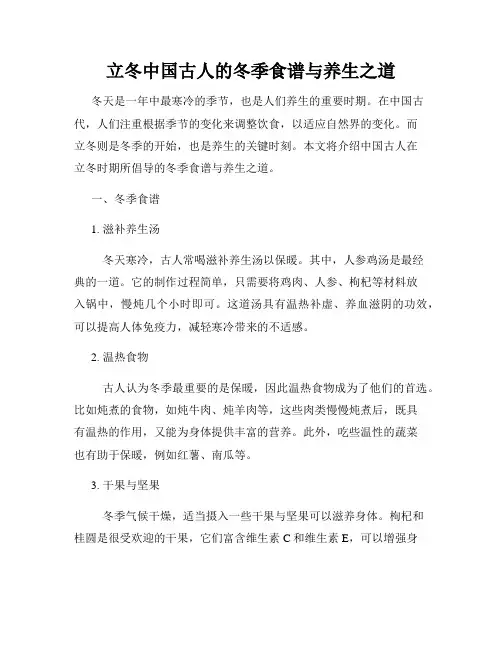 立冬中国古人的冬季食谱与养生之道

冬天是一年中最寒冷的季节，也是人们养生的重要时期。在中国古代，人们注重根据季节的变化来调整饮食，以适应自然界的变化。而立冬则是冬季的开始，也是养生的关键时刻。本文将介绍中国古人在立冬时期所倡导的冬季食谱与养生之道。

一、冬季食谱

1. 滋补养生汤

冬天寒冷，古人常喝滋补养生汤以保暖。其中，人参鸡汤是最经典的一道。它的制作过程简单，只需要将鸡肉、人参、枸杞等材料放入锅中，慢炖几个小时即可。这道汤具有温热补虚、养血滋阴的功效，可以提高人体免疫力，减轻寒冷带来的不适感。

2. 温热食物

古人认为冬季最重要的是保暖，因此温热食物成为了他们的首选。比如炖煮的食物，如炖牛肉、炖羊肉等，这些肉类慢慢炖煮后，既具有温热的作用，又能为身体提供丰富的营养。此外，吃些温性的蔬菜也有助于保暖，例如红薯、南瓜等。

3. 干果与坚果

冬季气候干燥，适当摄入一些干果与坚果可以滋养身体。枸杞和桂圆是很受欢迎的干果，它们富含维生素 C 和维生素 E，可以增强身